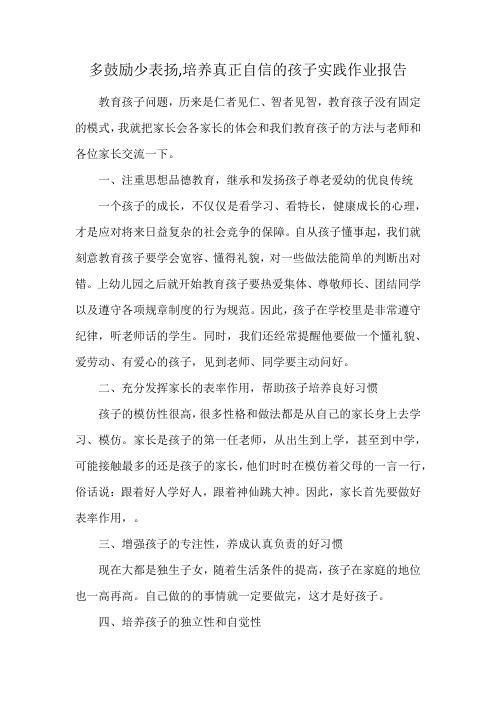 多鼓励少表扬,培养真正自信的孩子实践作业报告

教育孩子问题，历来是仁者见仁、智者见智，教育孩子没有固定的模式，我就把家长会各家长的体会和我们教育孩子的方法与老师和各位家长交流一下。

一、注重思想品德教育，继承和发扬孩子尊老爱幼的优良传统

一个孩子的成长，不仅仅是看学习、看特长，健康成长的心理，才是应对将来日益复杂的社会竞争的保障。自从孩子懂事起，我们就刻意教育孩子要学会宽容、懂得礼貌，对一些做法能简单的判断出对错。上幼儿园之后就开始教育孩子要热爱集体、尊敬师长、团结同学以及遵守各项规章制度的行为规范。因此，孩子在学校里是非常遵守纪律，听老师话的学生。同时，我们还经常提醒他要做一个懂礼貌、爱劳动、有爱心的孩子，见到老师、同学要主动问好。

二、充分发挥家长的表率作用，帮助孩子培养良好习惯

孩子的模仿性很高，很多性格和做法都是从自己的家长身上去学习、模仿。家长是孩子的第一任老师，从出生到上学，甚至到中学，可能接触最多的还是孩子的家长，他们时时在模仿着父母的一言一行，俗话说：跟着好人学好人，跟着神仙跳大神。因此，家长首先要做好表率作用，。

三、增强孩子的专注性，养成认真负责的好习惯

现在大都是独生子女，随着生活条件的提高，孩子在家庭的地位也一高再高。自己做的的事情就一定要做完，这才是好孩子。

四、培养孩子的独立性和自觉性